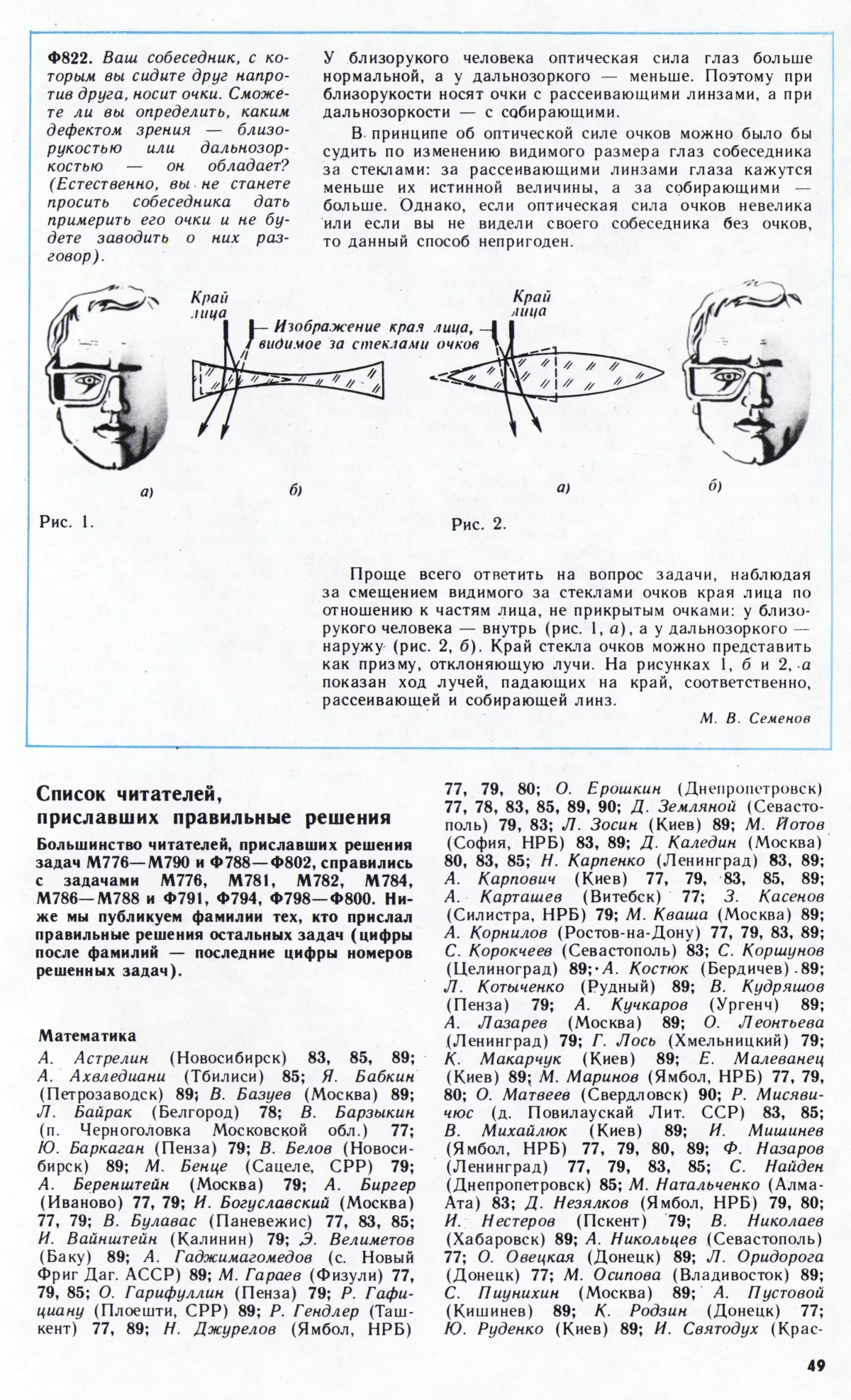 Ф822. Ваш собеседник, с которым вы сидите друг напротив друга, носит очки. Сможете ли вы определить, каким дефектом зрения — близорукостью или дальнозоркостью — он обладает? (Естественно, вы не станете просить собеседника дать примерить его очки и не будете заводить о них разговор).

У близорукого человека оптическая сила глаз больше нормальной, а у дальнозоркого — меньше. Поэтому при близорукости носят очки с рассеивающими линзами, а при дальнозоркости — с собирающими.

В принципе об оптической силе очков можно было бы судить по изменению видимого размера глаз собеседника за стеклами: за рассеивающими линзами глаза кажутся меньше их истинной величины, а за собирающими — больше. Однако, если оптическая сила очков невелика или если вы не видели своего собеседника без очков, то данный способ непригоден.

Край лица

Изображение края лица, видимое за стеклами очков

Край лица

а)

б)

а)

б)

Рис. 1.

Рис. 2.

Проще всего ответить на вопрос задачи, наблюдая за смещением видимого за стеклами очков края лица по отношению к частям лица, не прикрытым очками: у близорукого человека — внутрь (рис. 1, а), а у дальнозоркого — наружу (рис. 2, б). Край стекла очков можно представить как призму, отклоняющую лучи. На рисунках 1, б и 2, а показан ход лучей, падающих на край, соответственно, рассеивающей и собирающей линз.

М. В. Семенов

Список читателей, приславших правильные решения

Большинство читателей, приславших решения задач М776—М790 и Ф788—Ф802, справились с задачами М776, М781, М782, М784, М786—М788 и Ф791, Ф794, Ф798—Ф800. Ниже мы публикуем фамилии тех, кто прислал правильные решения остальных задач (цифры после фамилий — последние цифры номеров решенных задач).

Математика

А. Астрелин (Новосибирск) 83, 85, 89; А. Ахвледиани (Тбилиси) 85; Я. Бабкин (Петрозаводск) 89; В. Базуев (Москва) 89; Л. Байрак (Белгород) 78; В. Барзыкин (п. Черноголовка Московской обл.) 77; Ю. Баркаган (Пенза) 79; В. Белов (Новосибирск) 89; М. Бенце (Сацеле, СРР) 79; А. Беренштейн (Москва) 79; А. Биргер (Иваново) 77, 79; И. Богуславский (Москва) 77, 79; В. Булавас (Паневежис) 77, 83, 85; И. Вайнштейн (Калинин) 79; Э. Велиметов (Баку) 89; А. Гаджимагомедов (с. Новый Фриг Даг. АССР) 89; М. Гараев (Физули) 77, 79, 85; О. Гарифуллин (Пенза) 79; Р. Гафициану (Плоешти, СРР) 89; Р. Гендлер (Ташкент) 77, 89; Н. Джурелов (Ямбол, НРБ) 77, 79, 80; О. Ерошкин (Днепропетровск) 77, 78, 83, 85, 89, 90; Д. Земляной (Севастополь) 79, 83; Л. Зосин (Киев) 89; М. Йотов (София, НРБ) 83, 89; Д. Каледин (Москва) 80, 83, 85; Н. Карпенко (Ленинград) 83, 89; А. Карпович (Киев) 77, 79, 83, 85, 89; А. Карташев (Витебск) 77; З. Касенов (Силистра, НРБ) 79; М. Кваша (Москва) 89; А. Корнилов (Ростов-на-Дону) 77, 79, 83, 89; С. Корокчеев (Севастополь) 83; С. Коршунов (Целиноград) 89; А. Костюк (Бердичев) 89; Л. Котыченко (Рудный) 89; В. Кудряшов (Пенза) 79; А. Кучкаров (Ургенч) 89; А. Лазарев (Москва) 89; О. Леонтьева (Ленинград) 79; Г. Лось (Хмельницкий) 79; К. Макарчук (Киев) 89; Е. Малеванец (Киев) 89; М. Маринов (Ямбол, НРБ) 77, 79, 80; О. Матвеев (Свердловск) 90; Р. Мисявичюс (д. Повилаускай Лит. ССР) 83, 85; В. Михайлюк (Киев) 89; И. Мишинев (Ямбол, НРБ) 77, 79, 80, 89; Ф. Назаров (Ленинград) 77, 79, 83, 85; С. Найден (Днепропетровск) 85; М. Натальченко (Алма-Ата) 83; Д. Незялков (Ямбол, НРБ) 79, 80; И. Нестеров (Пскент) 79; В. Николаев (Хабаровск) 89; А. Никольцев (Севастополь) 77; О. Овецкая (Донецк) 89; Л. Оридорога (Донецк) 77; М. Осипова (Владивосток) 89; С. Пиунихин (Москва) 89; А. Пустовой (Кишинев) 89; К. Родзин (Донецк) 77; Ю. Руденко (Киев) 89; И. Святодух (Крас-

49